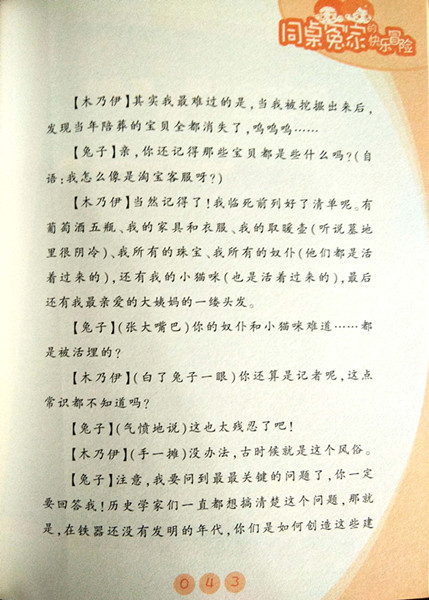 同桌冤家的快乐冒险

【木乃伊】其实我最难过的是，当我被挖掘出来后，发现当年陪葬的宝贝全都消失了，呜呜呜……

【兔子】亲，你还记得那些宝贝都是些什么吗？（自语：我怎么像是淘宝客服呀？）

【木乃伊】当然记得了！我临死前列好了清单呢。有葡萄酒五瓶、我的家具和衣服、我的取暖壶（听说墓地里很阴冷）、我所有的珠宝、我所有的奴仆（他们都是活着过来的），还有我的小猫咪（也是活着过来的），最后还有我最亲爱的大姨妈的一缕头发。

【兔子】（张大嘴巴）你的奴仆和小猫咪难道……都是被活埋的？

【木乃伊】（白了兔子一眼）你还算是记者呢，这点常识都不知道吗？

【兔子】（气愤地说）这也太残忍了吧！

【木乃伊】（手一摊）没办法，古时候就是这个风俗。

【兔子】注意，我要问到最最关键的问题了，你一定要回答我！历史学家们一直都想搞清楚这个问题，那就是，在铁器还没有发明的年代，你们是如何创造这些建

043